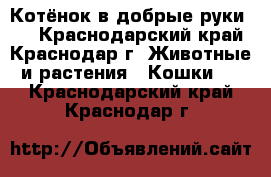 Котёнок в добрые руки  Краснодарский край Краснодар г  Животные и растения  Кошки  Краснодарский край Краснодар г

http://Объявлений.сайт